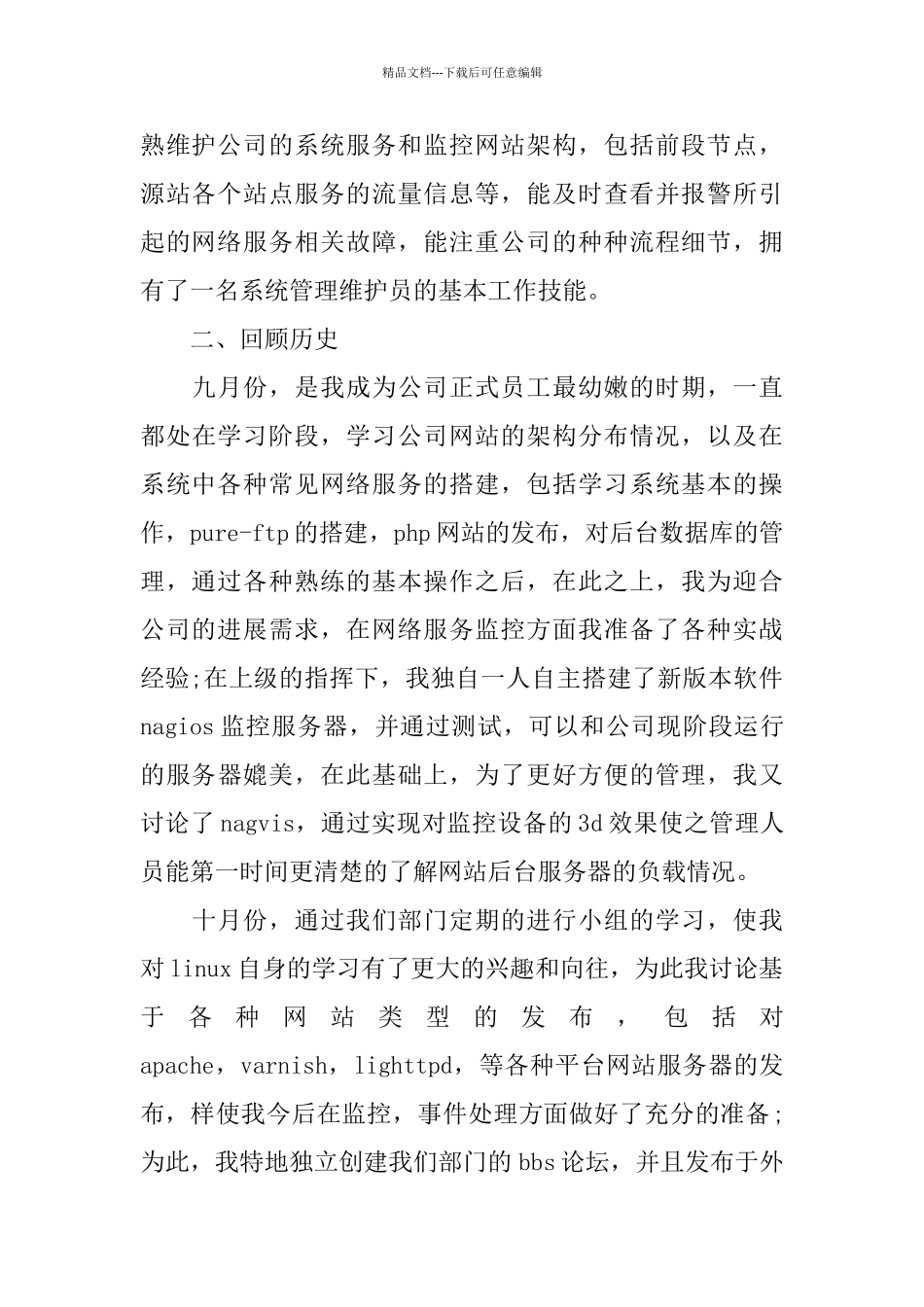 精品文档---下载后可任意编辑

熟维护公司的系统服务和监控网站架构，包括前段节点，源站各个站点服务的流量信息等，能及时查看并报警所引起的网络服务相关故障，能注重公司的种种流程细节，拥有了一名系统管理维护员的基本工作技能。

二、回顾历史

九月份，是我成为公司正式员工最幼嫩的时期，一直都处在学习阶段，学习公司网站的架构分布情况，以及在系统中各种常见网络服务的搭建，包括学习系统基本的操作，pure-ftp的搭建，php网站的发布，对后台数据库的管理，通过各种熟练的基本操作之后，在此之上，我为迎合公司的进展需求，在网络服务监控方面我准备了各种实战经验;在上级的指挥下，我独自一人自主搭建了新版本软件nagios监控服务器，并通过测试，可以和公司现阶段运行的服务器媲美，在此基础上，为了更好方便的管理，我又讨论了nagvis，通过实现对监控设备的3d效果使之管理人员能第一时间更清楚的了解网站后台服务器的负载情况。

十月份，通过我们部门定期的进行小组的学习，使我对linux自身的学习有了更大的兴趣和向往，为此我讨论基于各种网站类型的发布，包括对apache，varnish，lighttpd，等各种平台网站服务器的发布，样使我今后在监控，事件处理方面做好了充分的准备;为此，我特地独立创建我们部门的bbs论坛，并且发布于外